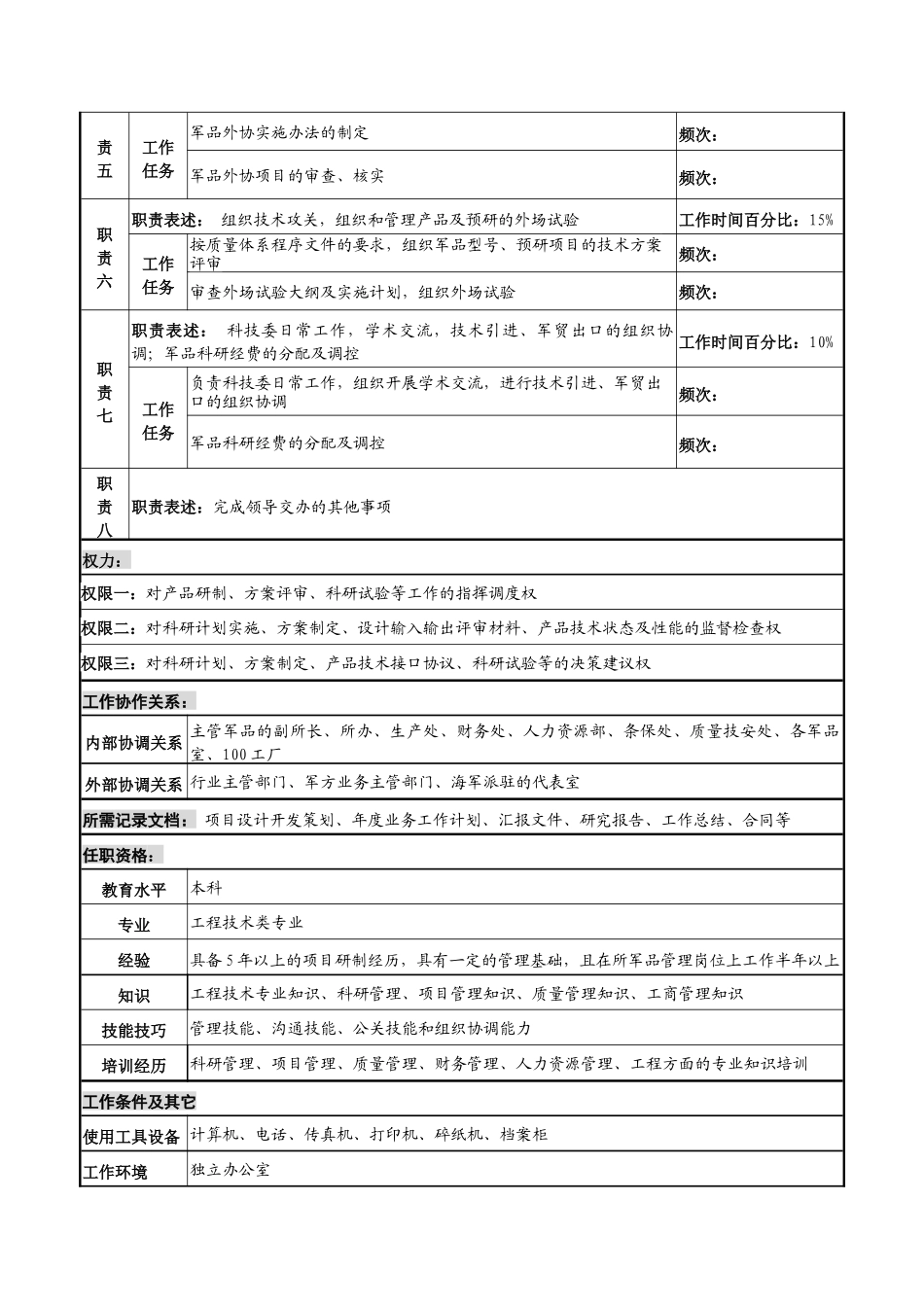 | 责五 | 工作任务 | 军品外协实施办法的制定 | 频次： |
|---|---|---|---|
| | | 军品外协项目的审查、核实 | 频次： |
| 职责六 | 职责表述： 组织技术攻关，组织和管理产品及预研的外场试验 | | 工作时间百分比：15% |
| | 工作任务 | 按质量体系程序文件的要求，组织军品型号、预研项目的技术方案评审 | 频次： |
| | | 审查外场试验大纲及实施计划，组织外场试验 | 频次： |
| 职责七 | 职责表述： 科技委日常工作，学术交流，技术引进、军贸出口的组织协调；军品科研经费的分配及调控 | | 工作时间百分比：10% |
| | 工作任务 | 负责科技委日常工作，组织开展学术交流，进行技术引进、军贸出口的组织协调 | 频次： |
| | | 军品科研经费的分配及调控 | 频次： |
| 职责八 | 职责表述：完成领导交办的其他事项 | | |

权力：

权限一：对产品研制、方案评审、科研试验等工作的指挥调度权

权限二：对科研计划实施、方案制定、设计输入输出评审材料、产品技术状态及性能的监督检查权

权限三：对科研计划、方案制定、产品技术接口协议、科研试验等的决策建议权

工作协作关系：

| 内部协调关系 | 主管军品的副所长、所办、生产处、财务处、人力资源部、条保处、质量技安处、各军品室、100工厂 |
|---|---|
| 外部协调关系 | 行业主管部门、军方业务主管部门、海军派驻的代表室 |

所需记录文档： 项目设计开发策划、年度业务工作计划、汇报文件、研究报告、工作总结、合同等

任职资格：

| 教育水平 | 本科 |
|---|---|
| 专业 | 工程技术类专业 |
| 经验 | 具备5年以上的项目研制经历，具有一定的管理基础，且在所军品管理岗位上工作半年以上 |
| 知识 | 工程技术专业知识、科研管理、项目管理知识、质量管理知识、工商管理知识 |
| 技能技巧 | 管理技能、沟通技能、公关技能和组织协调能力 |
| 培训经历 | 科研管理、项目管理、质量管理、财务管理、人力资源管理、工程方面的专业知识培训 |

工作条件及其它

| 使用工具设备 | 计算机、电话、传真机、打印机、碎纸机、档案柜 |
|---|---|
| 工作环境 | 独立办公室 |